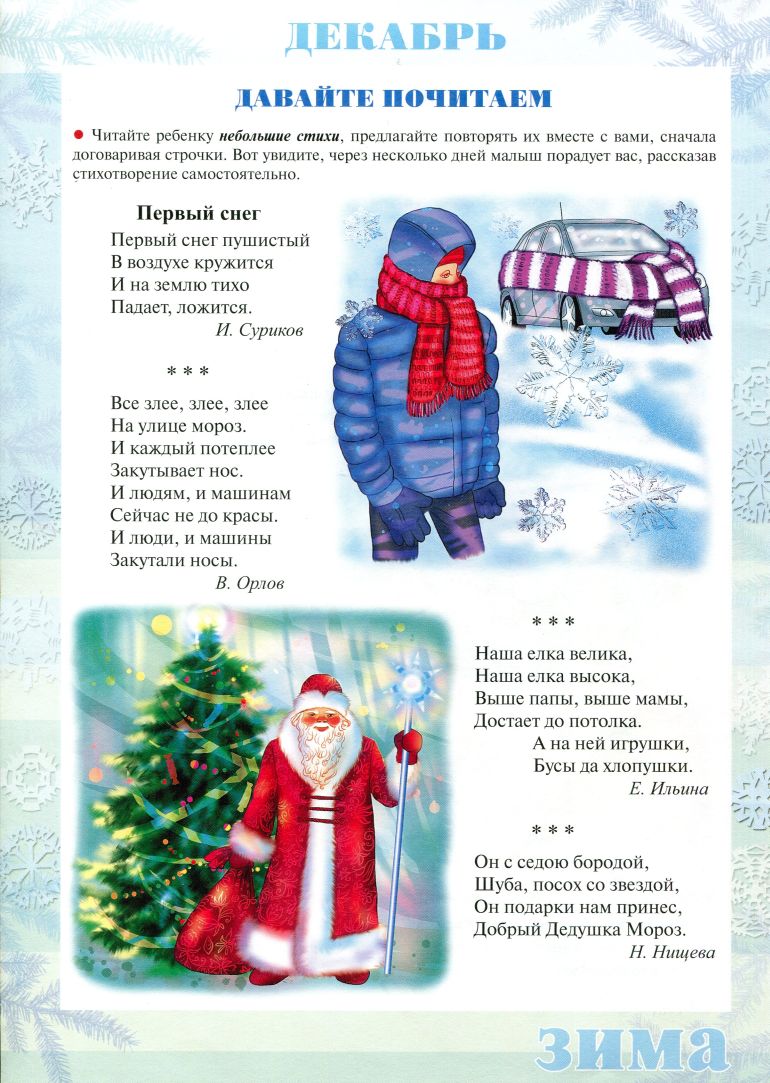 ДЕКАБРЬ

ДАВАЙТЕ ПОЧИТАЕМ

• Читайте ребенку небольшие стихи, предлагайте повторять их вместе с вами, сначала договаривая строчки. Вот увидите, через несколько дней малыш порадует вас, рассказав стихотворение самостоятельно.

Первый снег

Первый снег пушистый
В воздухе кружится
И на землю тихо
Падает, ложится.
И. Суриков

* * *

Все злее, злее, злее
На улице мороз.
И каждый потеплее
Закутывает нос.
И людям, и машинам
Сейчас не до красы.
И люди, и машины
Закутали носы.
В. Орлов

* * *

Наша елка велика,
Наша елка высока,
Выше папы, выше мамы,
Достает до потолка.
А на ней игрушки,
Бусы да хлопушки.
Е. Ильина

* * *

Он с седою бородой,
Шуба, посох со звездой,
Он подарки нам принес,
Добрый Дедушка Мороз.
Н. Нищева

ЗИМА